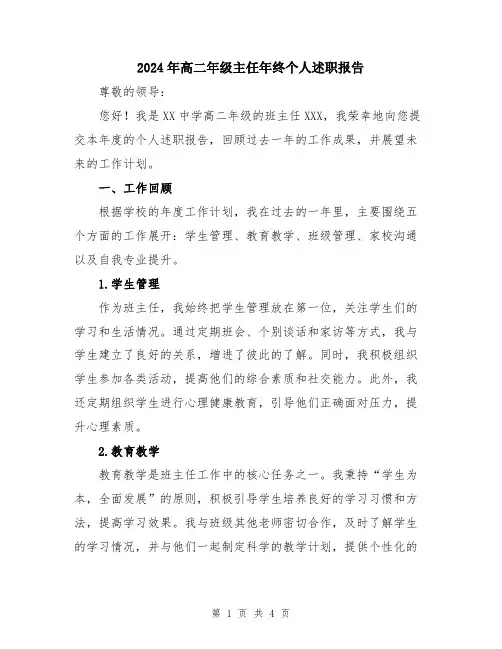 2024年高二年级主任年终个人述职报告

尊敬的领导：

您好！我是XX中学高二年级的班主任XXX，我荣幸地向您提交本年度的个人述职报告，回顾过去一年的工作成果，并展望未来的工作计划。

一、工作回顾

根据学校的年度工作计划，我在过去的一年里，主要围绕五个方面的工作展开：学生管理、教育教学、班级管理、家校沟通以及自我专业提升。

1.学生管理

作为班主任，我始终把学生管理放在第一位，关注学生们的学习和生活情况。通过定期班会、个别谈话和家访等方式，我与学生建立了良好的关系，增进了彼此的了解。同时，我积极组织学生参加各类活动，提高他们的综合素质和社交能力。此外，我还定期组织学生进行心理健康教育，引导他们正确面对压力，提升心理素质。

2.教育教学

教育教学是班主任工作中的核心任务之一。我秉持“学生为本，全面发展”的原则，积极引导学生培养良好的学习习惯和方法，提高学习效果。我与班级其他老师密切合作，及时了解学生的学习情况，并与他们一起制定科学的教学计划，提供个性化的

第 1 页 共 4 页